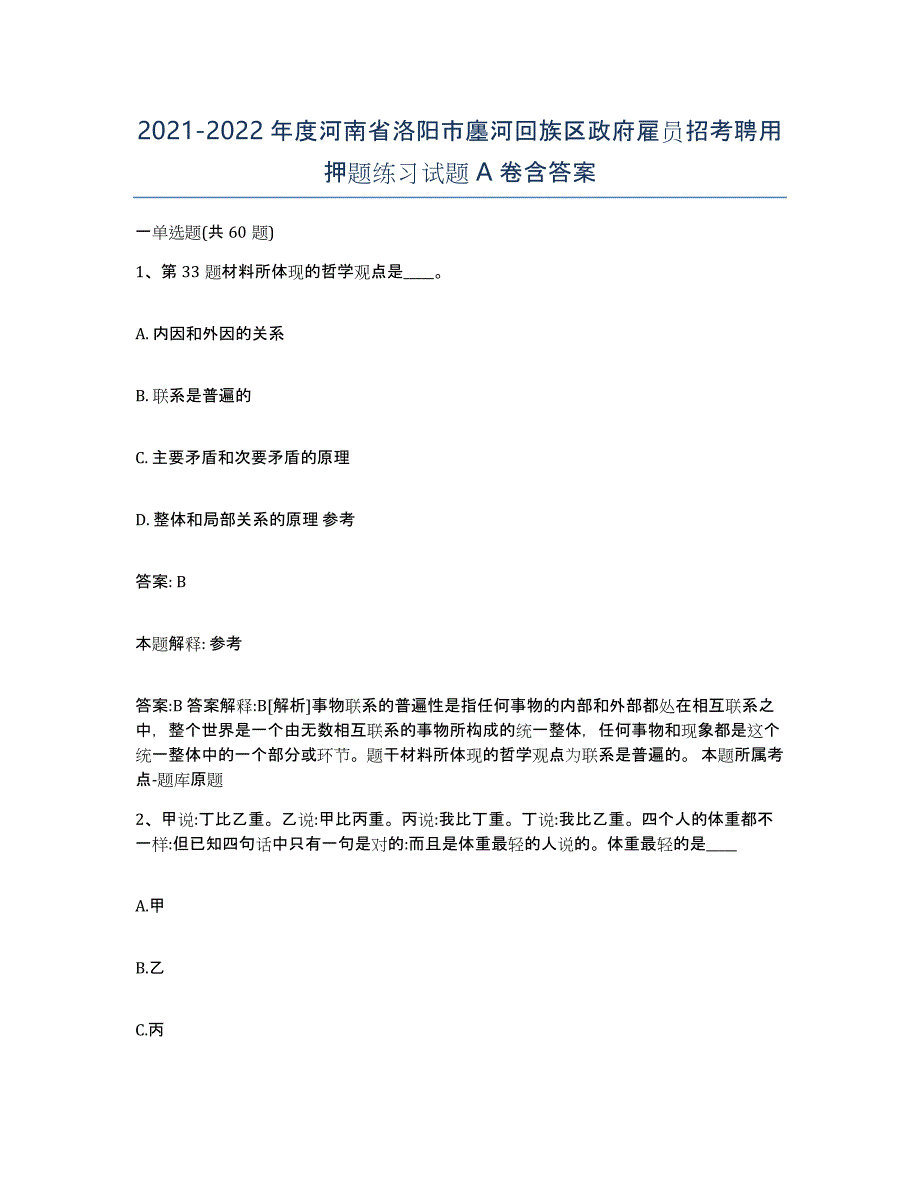 2021-2022 年度河南省洛阳市廛河回族区政府雇员招考聘用押题练习试题 A 卷含答案

一单选题(共 60 题)

1、第 33 题材料所体现的哲学观点是____。

A. 内因和外因的关系

B. 联系是普遍的

C. 主要矛盾和次要矛盾的原理

D. 整体和局部关系的原理 参考

答案: B

本题解释: 参考

答案:B 答案解释:B[解析]事物联系的普遍性是指任何事物的内部和外部都处在相互联系之中，整个世界是一个由无数相互联系的事物所构成的统一整体，任何事物和现象都是这个统一整体中的一个部分或环节。题干材料所体现的哲学观点为联系是普遍的。 本题所属考点-题库原题

2、甲说:丁比乙重。乙说:甲比丙重。丙说:我比丁重。丁说:我比乙重。四个人的体重都不一样:但已知四句话中只有一句是对的:而且是体重最轻的人说的。体重最轻的是____

A.甲

B.乙

C.丙